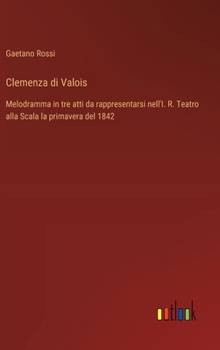 Gaetano Rossi

Clemenza di Valois

Melodramma in tre atti da rappresentarsi nell'I. R. Teatro alla Scala la primavera del 1842

outlook